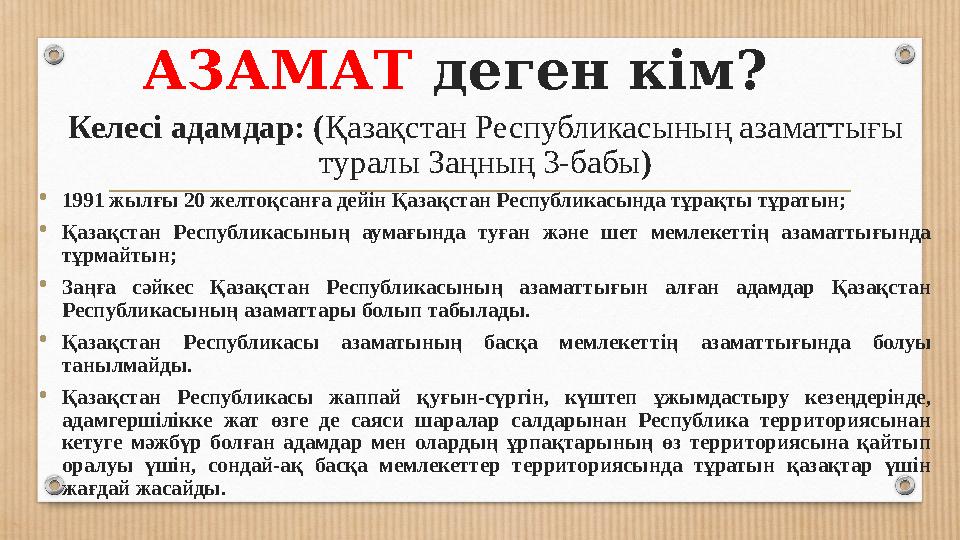 АЗАМАТ деген кім?

Келесі адамдар: (Қазақстан Республикасының азаматтығы туралы Заңның 3-бабы)

• 1991 жылғы 20 желтоқсанға дейін Қазақстан Республикасында тұрақты тұратын;

• Қазақстан Республикасының аумағында туған және шет мемлекеттің азаматтығында тұрмайтын;

• Заңға сәйкес Қазақстан Республикасының азаматтығын алған адамдар Қазақстан Республикасының азаматтары болып табылады.

• Қазақстан Республикасы азаматының басқа мемлекеттің азаматтығында болуы танылмайды.

• Қазақстан Республикасы жаппай қуғын-сүргін, күштеп ұжымдастыру кезеңдерінде, адамгершілікке жат өзге де саяси шаралар салдарынан Республика территориясынан кетуге мәжбүр болған адамдар мен олардың ұрпақтарының өз территориясына қайтып оралуы үшін, сондай-ақ басқа мемлекеттер территориясында тұратын қазақтар үшін жағдай жасайды.